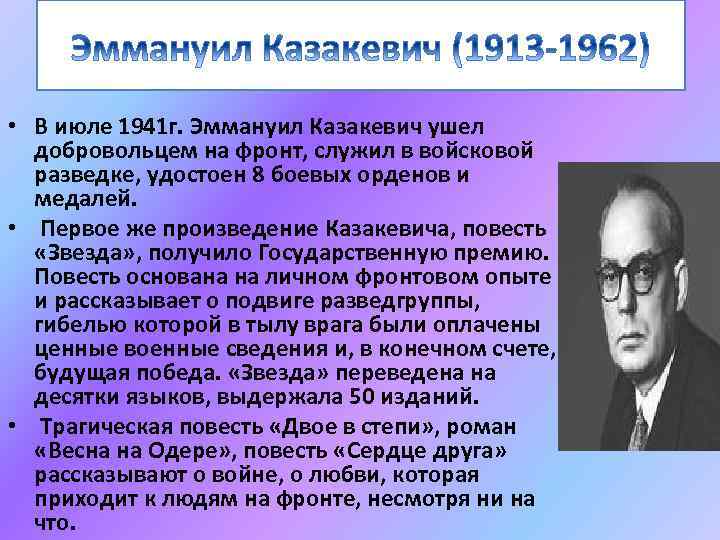 Эммануил Казакевич (1913-1962)

• В июле 1941г. Эммануил Казакевич ушел добровольцем на фронт, служил в войсковой разведке, удостоен 8 боевых орденов и медалей.

• Первое же произведение Казакевича, повесть «Звезда», получило Государственную премию. Повесть основана на личном фронтовом опыте и рассказывает о подвиге разведгруппы, гибелью которой в тылу врага были оплачены ценные военные сведения и, в конечном счете, будущая победа. «Звезда» переведена на десятки языков, выдержала 50 изданий.

• Трагическая повесть «Двое в степи», роман «Весна на Одере», повесть «Сердце друга» рассказывают о войне, о любви, которая приходит к людям на фронте, несмотря ни на что.